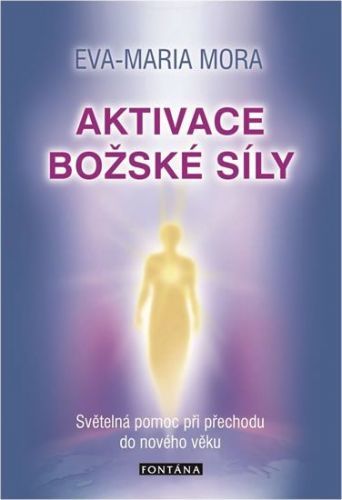 EVA-MARIA MORA

AKTIVACE BOŽSKÉ SÍLY

Světelná pomoc při přechodu do nového věku

FONTÁNA